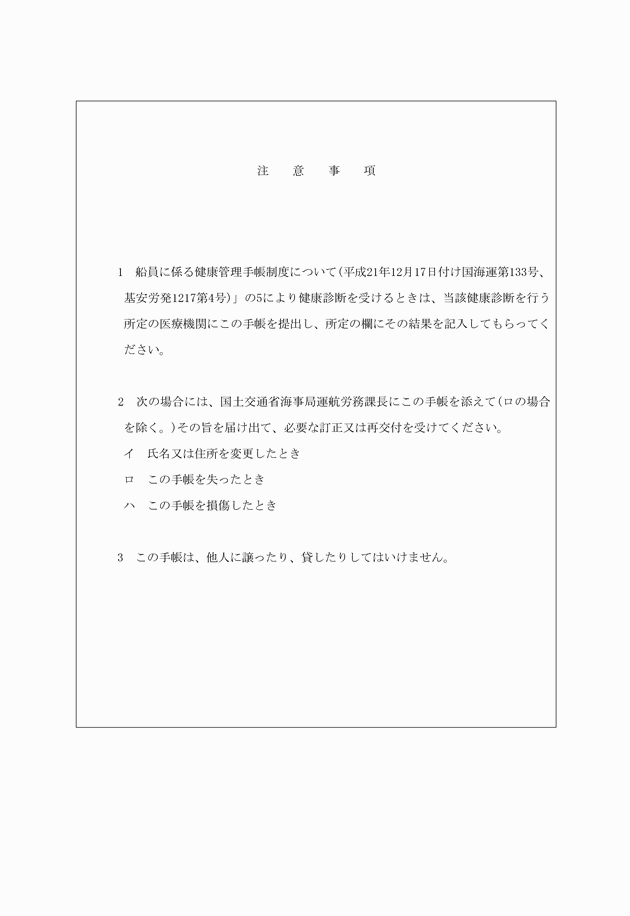 注　意　事　項

1　船員に係る健康管理手帳制度について（平成21年12月17日付け国海運第133号、基安労発1217第4号）」の5により健康診断を受けるときは、当該健康診断を行う所定の医療機関にこの手帳を提出し、所定の欄にその結果を記入してもらってください。

2　次の場合には、国土交通省海事局運航労務課長にこの手帳を添えて（ロの場合を除く。）その旨を届け出て、必要な訂正又は再交付を受けてください。

イ　氏名又は住所を変更したとき

ロ　この手帳を失ったとき

ハ　この手帳を損傷したとき

3　この手帳は、他人に譲ったり、貸したりしてはいけません。